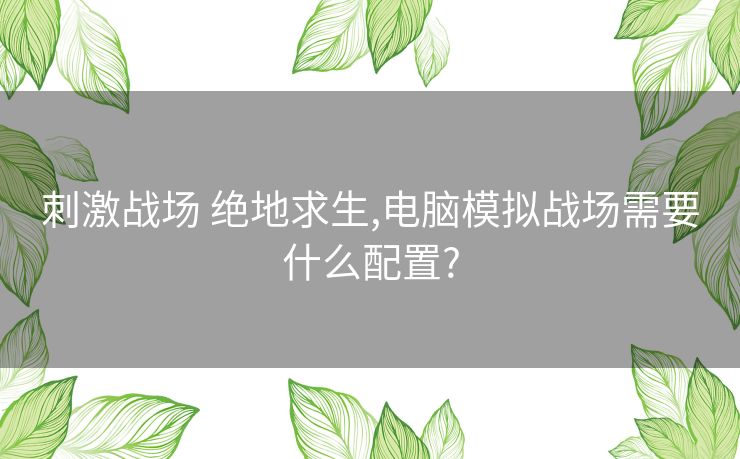 刺激战场 绝地求生,电脑模拟战场需要什么配置?